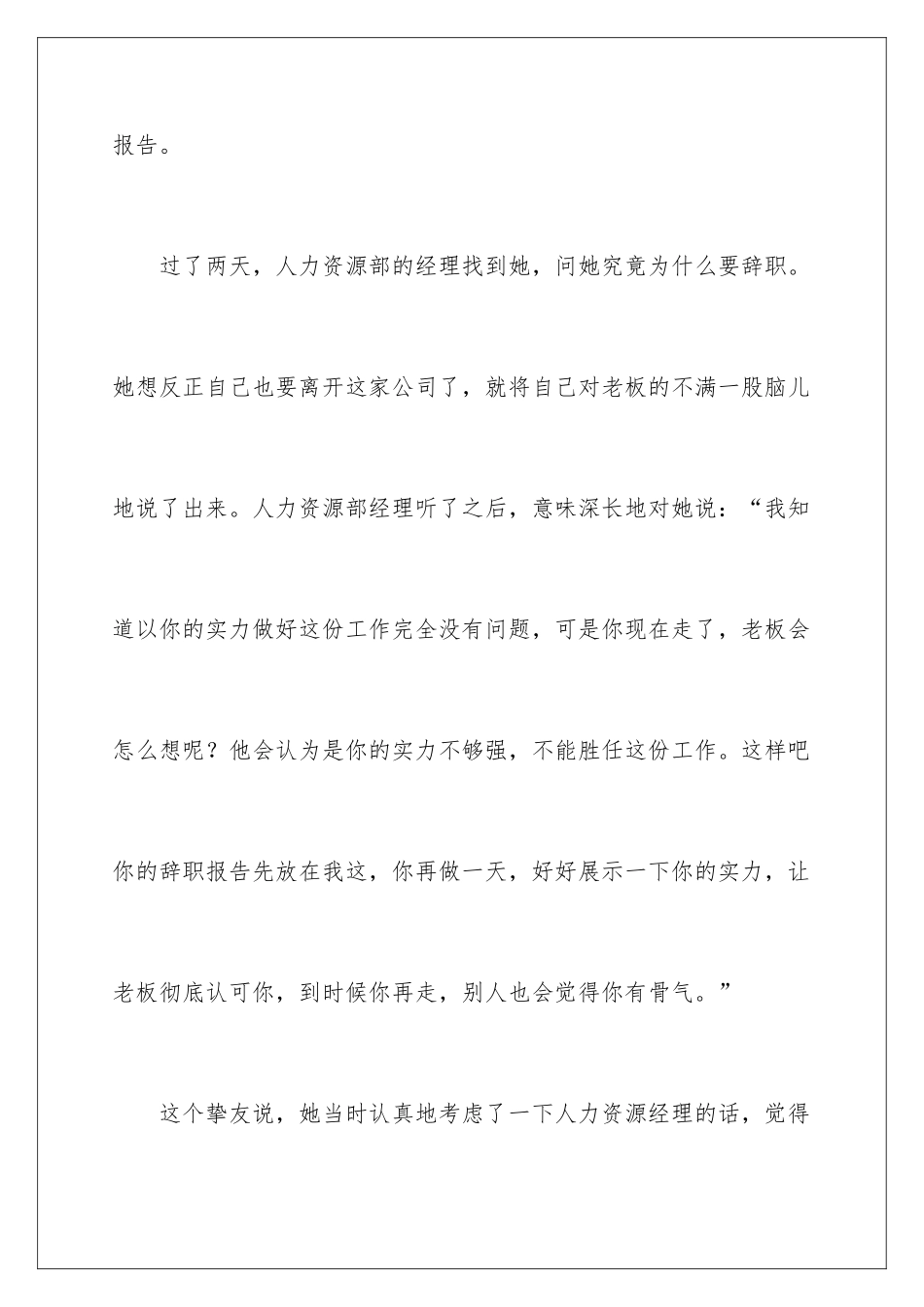 报告。

过了两天，人力资源部的经理找到她，问她究竟为什么要辞职。她想反正自己也要离开这家公司了，就将自己对老板的不满一股脑儿地说了出来。人力资源部经理听了之后，意味深长地对她说：“我知道以你的实力做好这份工作完全没有问题，可是你现在走了，老板会怎么想呢？他会认为是你的实力不够强，不能胜任这份工作。这样吧你的辞职报告先放在我这，你再做一天，好好展示一下你的实力，让老板彻底认可你，到时候你再走，别人也会觉得你有骨气。”

这个挚友说，她当时认真地考虑了一下人力资源经理的话，觉得